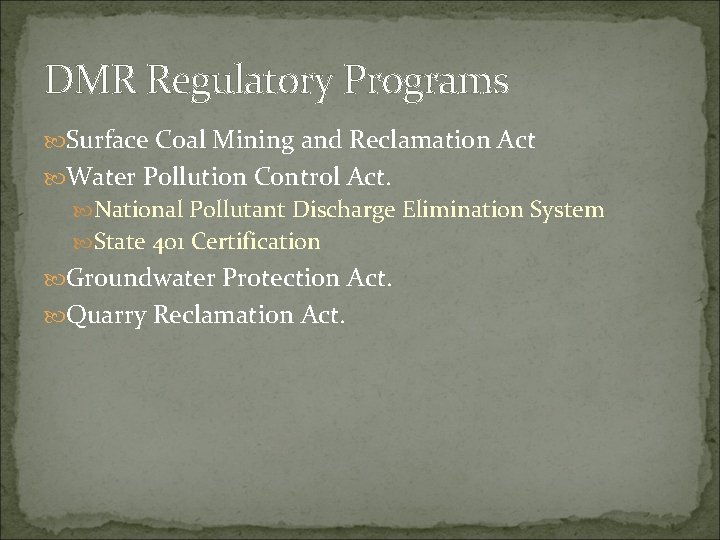 DMR Regulatory Programs

Surface Coal Mining and Reclamation Act

Water Pollution Control Act.

National Pollutant Discharge Elimination System

State 401 Certification

Groundwater Protection Act.

Quarry Reclamation Act.